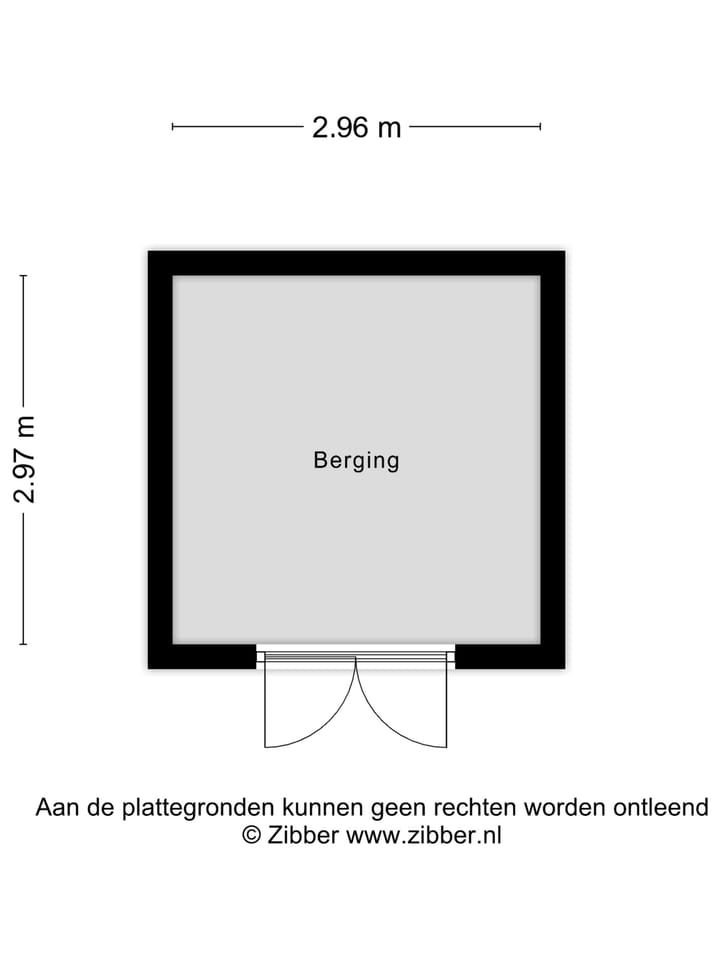 2.96 m

2.97 m

Berging

Aan de plattegronden kunnen geen rechten worden ontleend
© Zibber www.zibber.nl